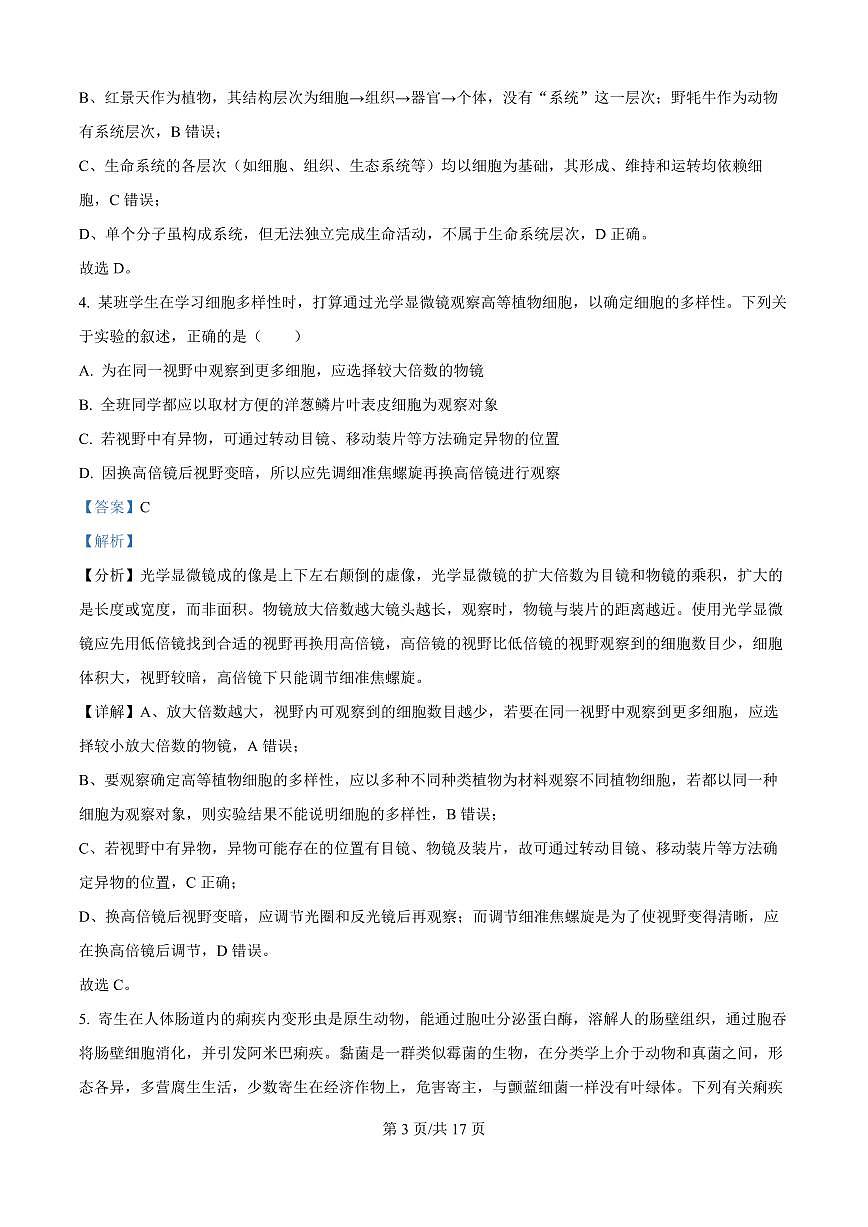 B、红景天作为植物，其结构层次为细胞→组织→器官→个体，没有“系统”这一层次；野牦牛作为动物有系统层次，B 错误；

C、生命系统的各层次（如细胞、组织、生态系统等）均以细胞为基础，其形成、维持和运转均依赖细胞，C 错误；

D、单个分子虽构成系统，但无法独立完成生命活动，不属于生命系统层次，D 正确。

故选 D。

4. 某班学生在学习细胞多样性时，打算通过光学显微镜观察高等植物细胞，以确定细胞的多样性。下列关于实验的叙述，正确的是（　　）

A. 为在同一视野中观察到更多细胞，应选择较大倍数的物镜

B. 全班同学都应以取材方便的洋葱鳞片叶表皮细胞为观察对象

C. 若视野中有异物，可通过转动目镜、移动装片等方法确定异物的位置

D. 因换高倍镜后视野变暗，所以应先调细准焦螺旋再换高倍镜进行观察

【答案】C

【解析】

【分析】光学显微镜成的像是上下左右颠倒的虚像，光学显微镜的扩大倍数为目镜和物镜的乘积，扩大的是长度或宽度，而非面积。物镜放大倍数越大镜头越长，观察时，物镜与装片的距离越近。使用光学显微镜应先用低倍镜找到合适的视野再换用高倍镜，高倍镜的视野比低倍镜的视野观察到的细胞数目少，细胞体积大，视野较暗，高倍镜下只能调节细准焦螺旋。

【详解】A、放大倍数越大，视野内可观察到的细胞数目越少，若要在同一视野中观察到更多细胞，应选择较小放大倍数的物镜，A 错误；

B、要观察确定高等植物细胞的多样性，应以多种不同种类植物为材料观察不同植物细胞，若都以同一种细胞为观察对象，则实验结果不能说明细胞的多样性，B 错误；

C、若视野中有异物，异物可能存在的位置有目镜、物镜及装片，故可通过转动目镜、移动装片等方法确定异物的位置，C 正确；

D、换高倍镜后视野变暗，应调节光圈和反光镜后再观察；而调节细准焦螺旋是为了使视野变得清晰，应在换高倍镜后调节，D 错误。

故选 C。

5. 寄生在人体肠道内的痢疾内变形虫是原生动物，能通过胞吐分泌蛋白酶，溶解人的肠壁组织，通过胞吞将肠壁细胞消化，并引发阿米巴痢疾。黏菌是一群类似霉菌的生物，在分类学上介于动物和真菌之间，形态各异，多营腐生生活，少数寄生在经济作物上，危害寄主，与颤蓝细菌一样没有叶绿体。下列有关痢疾

第 3 页/共 17 页